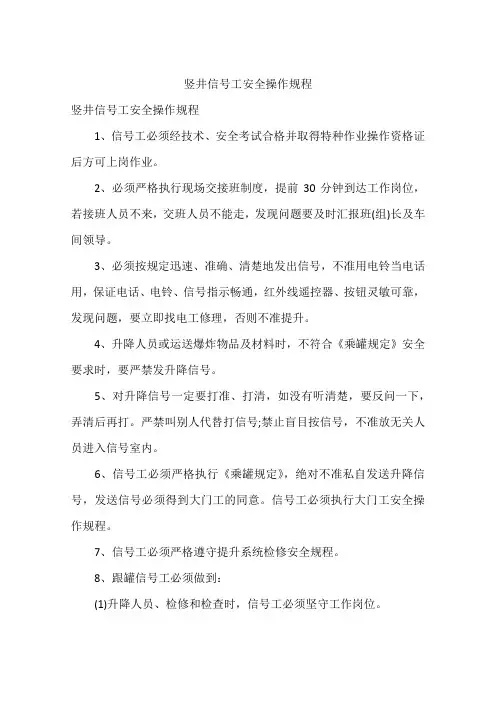 竖井信号工安全操作规程

竖井信号工安全操作规程

1、信号工必须经技术、安全考试合格并取得特种作业操作资格证后方可上岗作业。

2、必须严格执行现场交接班制度，提前 30 分钟到达工作岗位，若接班人员不来，交班人员不能走，发现问题要及时汇报班(组)长及车间领导。

3、必须按规定迅速、准确、清楚地发出信号，不准用电铃当电话用，保证电话、电铃、信号指示畅通，红外线遥控器、按钮灵敏可靠，发现问题，要立即找电工修理，否则不准提升。

4、升降人员或运送爆炸物品及材料时，不符合《乘罐规定》安全要求时，要严禁发升降信号。

5、对升降信号一定要打准、打清，如没有听清楚，要反问一下，弄清后再打。严禁叫别人代替打信号;禁止盲目按信号，不准放无关人员进入信号室内。

6、信号工必须严格执行《乘罐规定》，绝对不准私自发送升降信号，发送信号必须得到大门工的同意。信号工必须执行大门工安全操作规程。

7、信号工必须严格遵守提升系统检修安全规程。

8、跟罐信号工必须做到:

(1)升降人员、检修和检查时，信号工必须坚守工作岗位。